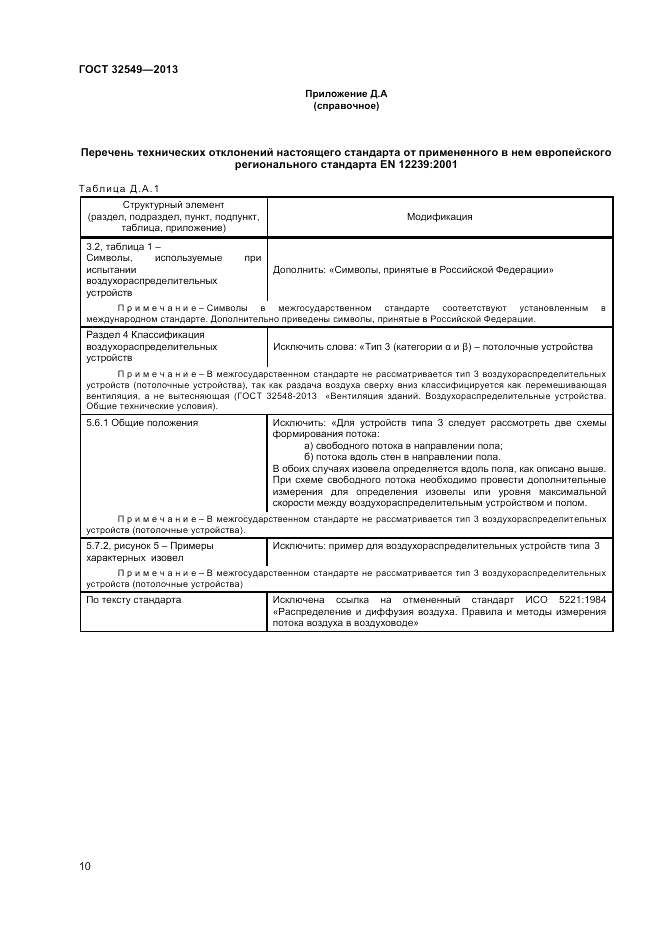 ГОСТ 32549—2013

Приложение Д.А
(справочное)

Перечень технических отклонений настоящего стандарта от примененного в нем европейского регионального стандарта EN 12239:2001

Таблица Д.А.1

| Структурный элемент (раздел, подраздел, пункт, подпункт, таблица, приложение) | Модификация |
|---|---|
| 3.2, таблица 1 – Символы, используемые при испытании воздухораспределительных устройств | Дополнить: «Символы, принятые в Российской Федерации» |
| Примечание – Символы в межгосударственном стандарте соответствуют установленным в международном стандарте. Дополнительно приведены символы, принятые в Российской Федерации. | |
| Раздел 4 Классификация воздухораспределительных устройств | Исключить слова: «Тип 3 (категории α и β) – потолочные устройства |
| Примечание – В межгосударственном стандарте не рассматривается тип 3 воздухораспределительных устройств (потолочные устройства), так как раздача воздуха сверху вниз классифицируется как перемешивающая вентиляция, а не вытесняющая (ГОСТ 32548-2013 «Вентиляция зданий. Воздухораспределительные устройства. Общие технические условия). | |
| 5.6.1 Общие положения | Исключить: «Для устройств типа 3 следует рассмотреть две схемы формирования потока: а) свободного потока в направлении пола; б) потока вдоль стен в направлении пола. В обоих случаях изовела определяется вдоль пола, как описано выше. При схеме свободного потока необходимо провести дополнительные измерения для определения изовелы или уровня максимальной скорости между воздухораспределительным устройством и полом. |
| Примечание – В межгосударственном стандарте не рассматривается тип 3 воздухораспределительных устройств (потолочные устройства). | |
| 5.7.2, рисунок 5 – Примеры характерных изовел | Исключить: пример для воздухораспределительных устройств типа 3 |
| Примечание – В межгосударственном стандарте не рассматривается тип 3 воздухораспределительных устройств (потолочные устройства) | |
| По тексту стандарта | Исключена ссылка на отмененный стандарт ИСО 5221:1984 «Распределение и диффузия воздуха. Правила и методы измерения потока воздуха в воздуховоде» |

10